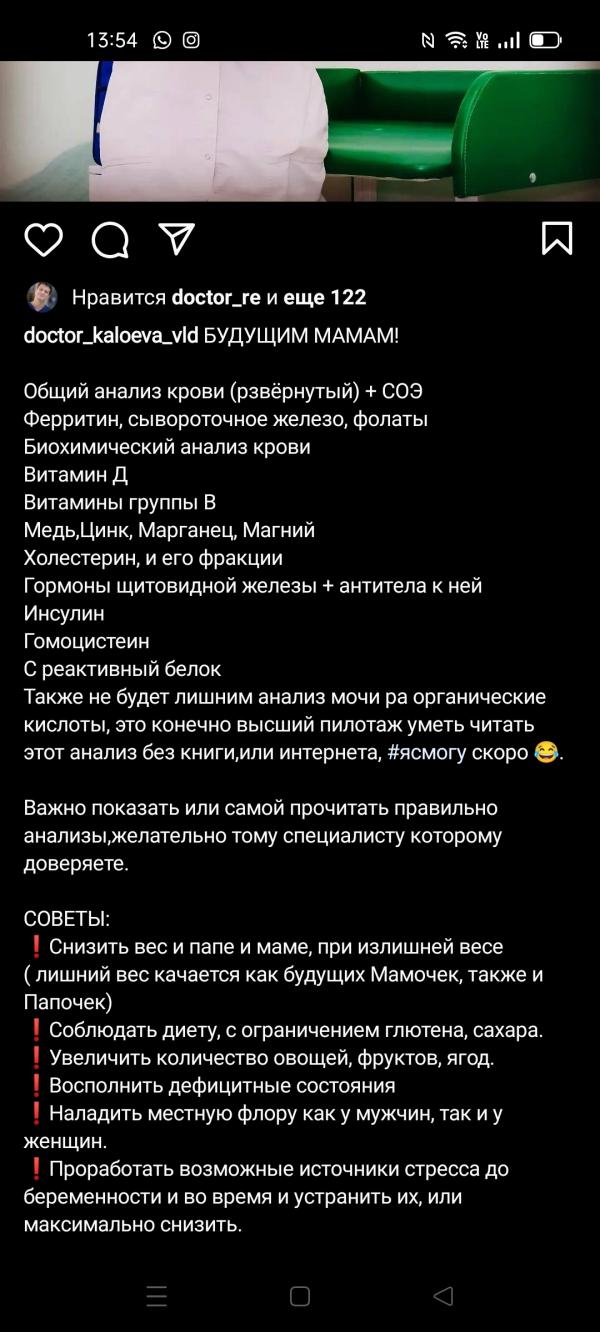 13:54

Нравится doctor_re и еще 122

doctor_kaloeva_vld БУДУЩИМ МАМАМ!

Общий анализ крови (рзвёрнутый) + СОЭ
Ферритин, сывороточное железо, фолаты
Биохимический анализ крови
Витамин Д
Витамины группы В
Медь,Цинк, Марганец, Магний
Холестерин, и его фракции
Гормоны щитовидной железы + антитела к ней
Инсулин
Гомоцистеин
С реактивный белок
Также не будет лишним анализ мочи ра органические кислоты, это конечно высший пилотаж уметь читать этот анализ без книги,или интернета, #ясмогу скоро 😂.

Важно показать или самой прочитать правильно анализы,желательно тому специалисту которому доверяете.

СОВЕТЫ:
❗Снизить вес и папе и маме, при излишней весе ( лишний вес качается как будущих Мамочек, также и Папочек)
❗Соблюдать диету, с ограничением глютена, сахара.
❗Увеличить количество овощей, фруктов, ягод.
❗Восполнить дефицитные состояния
❗Наладить местную флору как у мужчин, так и у женщин.
❗Проработать возможные источники стресса до беременности и во время и устранить их, или максимально снизить.